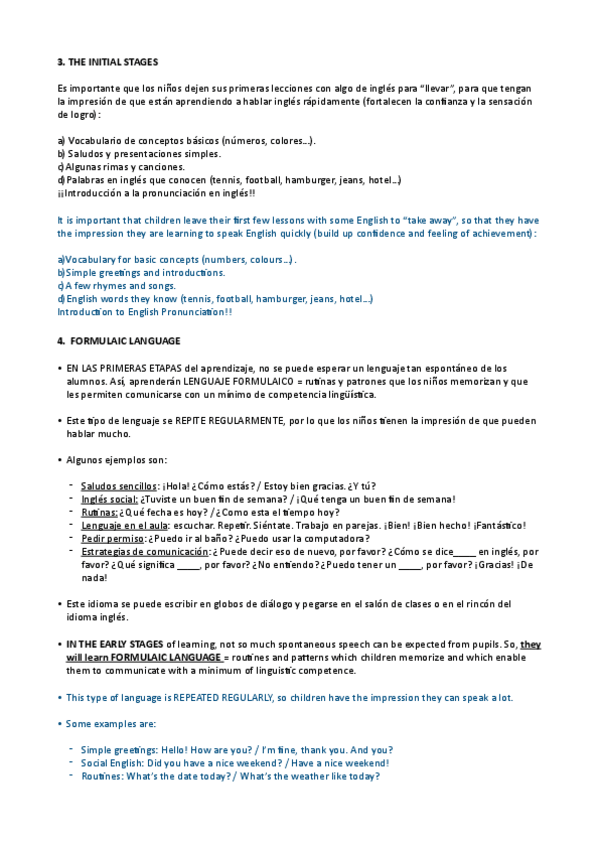 3. THE INITIAL STAGES

Es importante que los niños dejen sus primeras lecciones con algo de inglés para "llevar", para que tengan la impresión de que están aprendiendo a hablar inglés rápidamente (fortalecen la confianza y la sensación de logro):

a) Vocabulario de conceptos básicos (números, colores...).
b) Saludos y presentaciones simples.
c) Algunas rimas y canciones.
d) Palabras en inglés que conocen (tennis, football, hamburger, jeans, hotel...)
¡¡Introducción a la pronunciación en inglés!!

It is important that children leave their first few lessons with some English to "take away", so that they have the impression they are learning to speak English quickly (build up confidence and feeling of achievement):

a)Vocabulary for basic concepts (numbers, colours...).
b)Simple greetings and introductions.
c)A few rhymes and songs.
d)English words they know (tennis, football, hamburger, jeans, hotel...)
Introduction to English Pronunciation!!

4. FORMULAIC LANGUAGE

• EN LAS PRIMERAS ETAPAS del aprendizaje, no se puede esperar un lenguaje tan espontáneo de los alumnos. Así, aprenderán LENGUAJE FORMULAICO = rutinas y patrones que los niños memorizan y que les permiten comunicarse con un mínimo de competencia lingüística.

• Este tipo de lenguaje se REPITE REGULARMENTE, por lo que los niños tienen la impresión de que pueden hablar mucho.

• Algunos ejemplos son:

- Saludos sencillos: ¡Hola! ¿Cómo estás? / Estoy bien gracias. ¿Y tú?
- Inglés social: ¿Tuviste un buen fin de semana? / ¡Qué tenga un buen fin de semana!
- Rutinas: ¿Qué fecha es hoy? / ¿Como esta el tiempo hoy?
- Lenguaje en el aula: escuchar. Repetir. Siéntate. Trabajo en parejas. ¡Bien! ¡Bien hecho! ¡Fantástico!
- Pedir permiso: ¿Puedo ir al baño? ¿Puedo usar la computadora?
- Estrategias de comunicación: ¿Puede decir eso de nuevo, por favor? ¿Cómo se dice_____ en inglés, por favor? ¿Qué significa _____, por favor? ¿No entiendo? ¿Puedo tener un _____, por favor? ¡Gracias! ¡De nada!

• Este idioma se puede escribir en globos de diálogo y pegarse en el salón de clases o en el rincón del idioma inglés.

• IN THE EARLY STAGES of learning, not so much spontaneous speech can be expected from pupils. So, they will learn FORMULAIC LANGUAGE = routines and patterns which children memorize and which enable them to communicate with a minimum of linguistic competence.

• This type of language is REPEATED REGULARLY, so children have the impression they can speak a lot.

• Some examples are:

- Simple greetings: Hello! How are you? / I'm fine, thank you. And you?
- Social English: Did you have a nice weekend? / Have a nice weekend!
- Routines: What's the date today? / What's the weather like today?